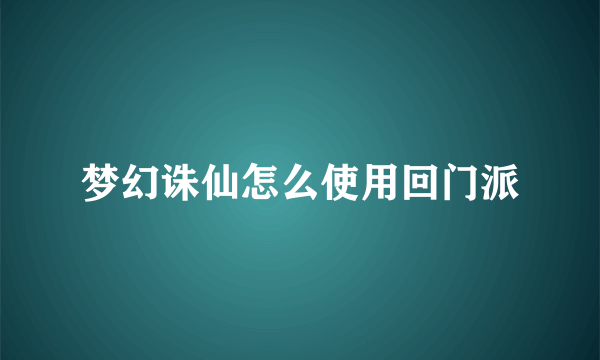 梦幻诛仙怎么使用回门派